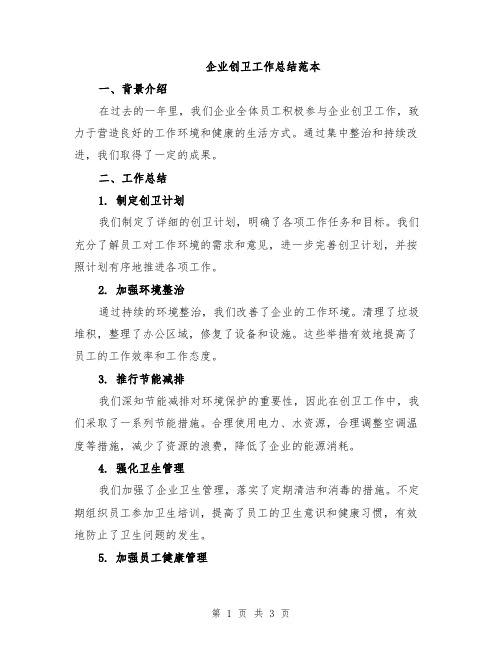 企业创卫工作总结范本

一、背景介绍

在过去的一年里，我们企业全体员工积极参与企业创卫工作，致力于营造良好的工作环境和健康的生活方式。通过集中整治和持续改进，我们取得了一定的成果。

二、工作总结

1. 制定创卫计划

我们制定了详细的创卫计划，明确了各项工作任务和目标。我们充分了解员工对工作环境的需求和意见，进一步完善创卫计划，并按照计划有序地推进各项工作。

2. 加强环境整治

通过持续的环境整治，我们改善了企业的工作环境。清理了垃圾堆积，整理了办公区域，修复了设备和设施。这些举措有效地提高了员工的工作效率和工作态度。

3. 推行节能减排

我们深知节能减排对环境保护的重要性，因此在创卫工作中，我们采取了一系列节能措施。合理使用电力、水资源，合理调整空调温度等措施，减少了资源的浪费，降低了企业的能源消耗。

4. 强化卫生管理

我们加强了企业卫生管理，落实了定期清洁和消毒的措施。不定期组织员工参加卫生培训，提高了员工的卫生意识和健康习惯，有效地防止了卫生问题的发生。

5. 加强员工健康管理

第 1 页 共 3 页